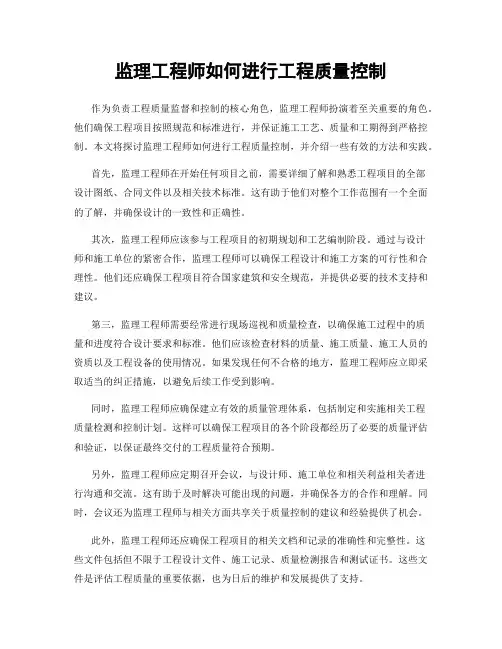 监理工程师如何进行工程质量控制

作为负责工程质量监督和控制的核心角色，监理工程师扮演着至关重要的角色。他们确保工程项目按照规范和标准进行，并保证施工工艺、质量和工期得到严格控制。本文将探讨监理工程师如何进行工程质量控制，并介绍一些有效的方法和实践。

首先，监理工程师在开始任何项目之前，需要详细了解和熟悉工程项目的全部设计图纸、合同文件以及相关技术标准。这有助于他们对整个工作范围有一个全面的了解，并确保设计的一致性和正确性。

其次，监理工程师应该参与工程项目的初期规划和工艺编制阶段。通过与设计师和施工单位的紧密合作，监理工程师可以确保工程设计和施工方案的可行性和合理性。他们还应确保工程项目符合国家建筑和安全规范，并提供必要的技术支持和建议。

第三，监理工程师需要经常进行现场巡视和质量检查，以确保施工过程中的质量和进度符合设计要求和标准。他们应该检查材料的质量、施工质量、施工人员的资质以及工程设备的使用情况。如果发现任何不合格的地方，监理工程师应立即采取适当的纠正措施，以避免后续工作受到影响。

同时，监理工程师应确保建立有效的质量管理体系，包括制定和实施相关工程质量检测和控制计划。这样可以确保工程项目的各个阶段都经历了必要的质量评估和验证，以保证最终交付的工程质量符合预期。

另外，监理工程师应定期召开会议，与设计师、施工单位和相关利益相关者进行沟通和交流。这有助于及时解决可能出现的问题，并确保各方的合作和理解。同时，会议还为监理工程师与相关方面共享关于质量控制的建议和经验提供了机会。

此外，监理工程师还应确保工程项目的相关文档和记录的准确性和完整性。这些文件包括但不限于工程设计文件、施工记录、质量检测报告和测试证书。这些文件是评估工程质量的重要依据，也为日后的维护和发展提供了支持。